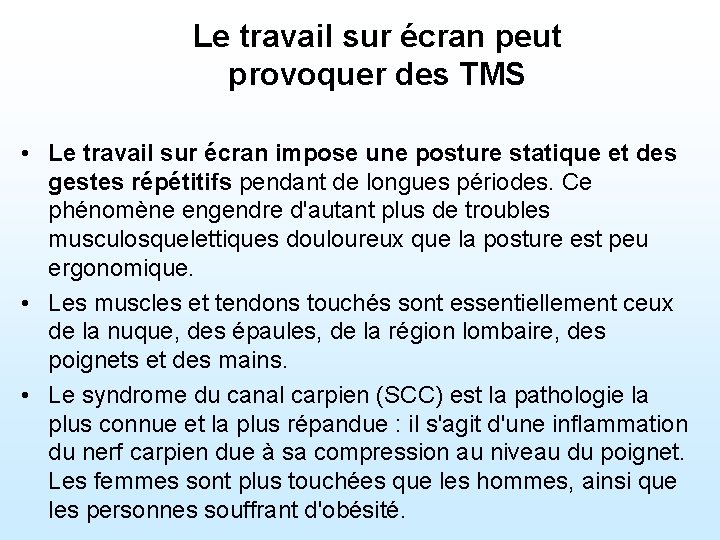 Le travail sur écran peut provoquer des TMS

• Le travail sur écran impose une posture statique et des gestes répétitifs pendant de longues périodes. Ce phénomène engendre d'autant plus de troubles musculosquelettiques douloureux que la posture est peu ergonomique.

• Les muscles et tendons touchés sont essentiellement ceux de la nuque, des épaules, de la région lombaire, des poignets et des mains.

• Le syndrome du canal carpien (SCC) est la pathologie la plus connue et la plus répandue : il s'agit d'une inflammation du nerf carpien due à sa compression au niveau du poignet. Les femmes sont plus touchées que les hommes, ainsi que les personnes souffrant d'obésité.